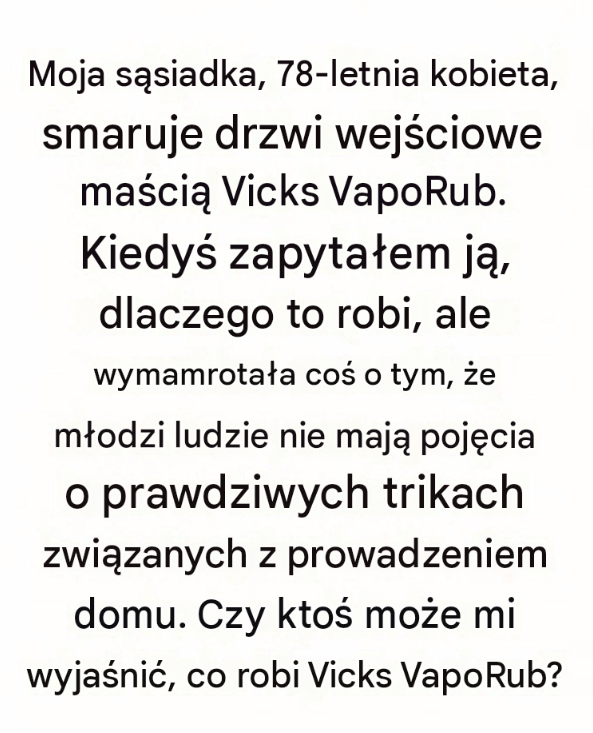 Moja sąsiadka, 78-letnia kobieta, smaruje drzwi wejściowe maścią Vicks VapoRub. Kiedyś zapytałem ją, dlaczego to robi, ale wymamrotała coś o tym, że młodzi ludzie nie mają pojęcia o prawdziwych trikach związanych z prowadzeniem domu. Czy ktoś może mi wyjaśnić, co robi Vicks VapoRub?